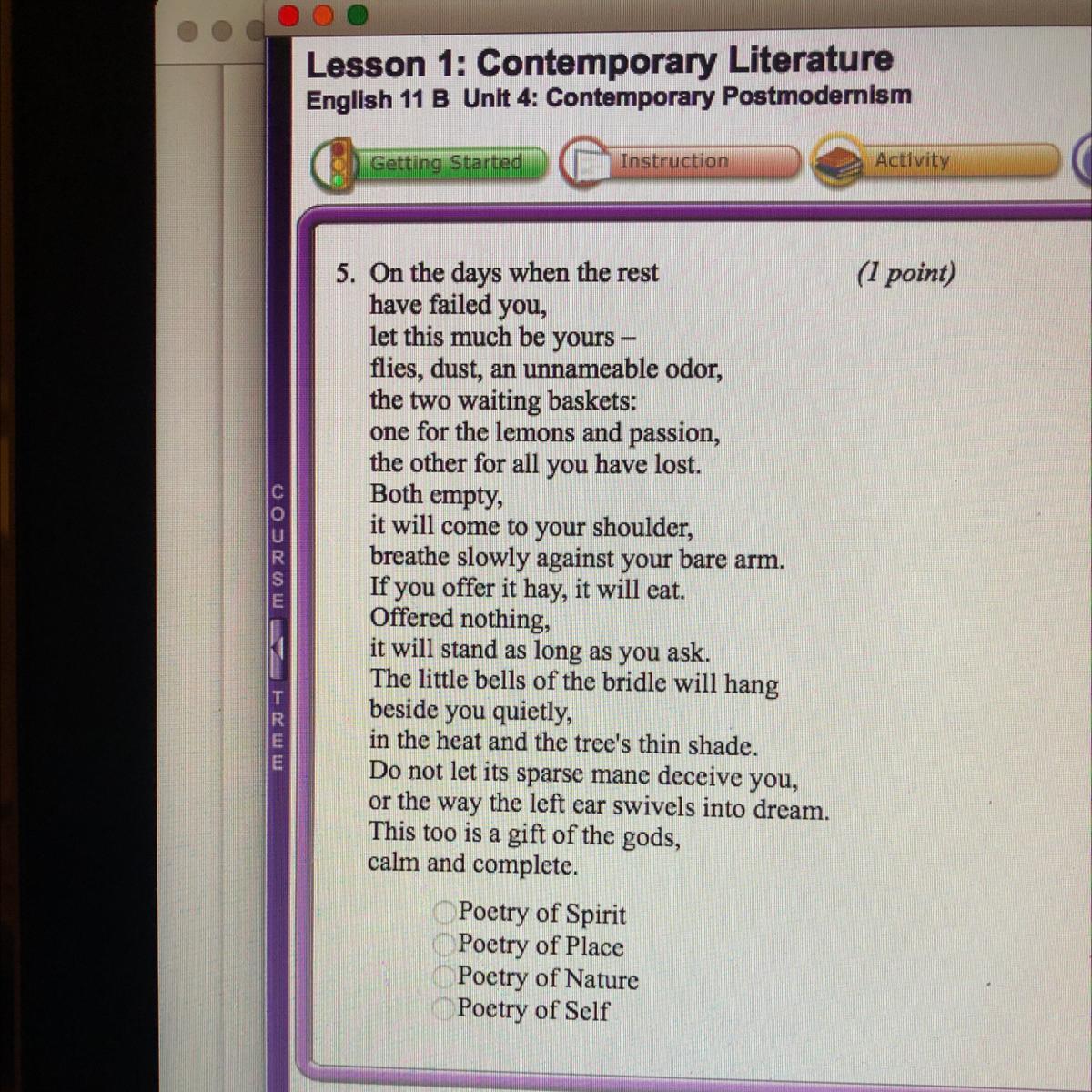 Lesson 1: Contemporary Literature
English 11 B Unit 4: Contemporary Postmodernism

Getting Started
Instruction
Activity

COURSE TREE

5. On the days when the rest have failed you, let this much be yours – flies, dust, an unnameable odor, the two waiting baskets: one for the lemons and passion, the other for all you have lost. Both empty, it will come to your shoulder, breathe slowly against your bare arm. If you offer it hay, it will eat. Offered nothing, it will stand as long as you ask. The little bells of the bridle will hang beside you quietly, in the heat and the tree's thin shade. Do not let its sparse mane deceive you, or the way the left ear swivels into dream. This too is a gift of the gods, calm and complete.

(1 point)

Poetry of Spirit
Poetry of Place
Poetry of Nature
Poetry of Self